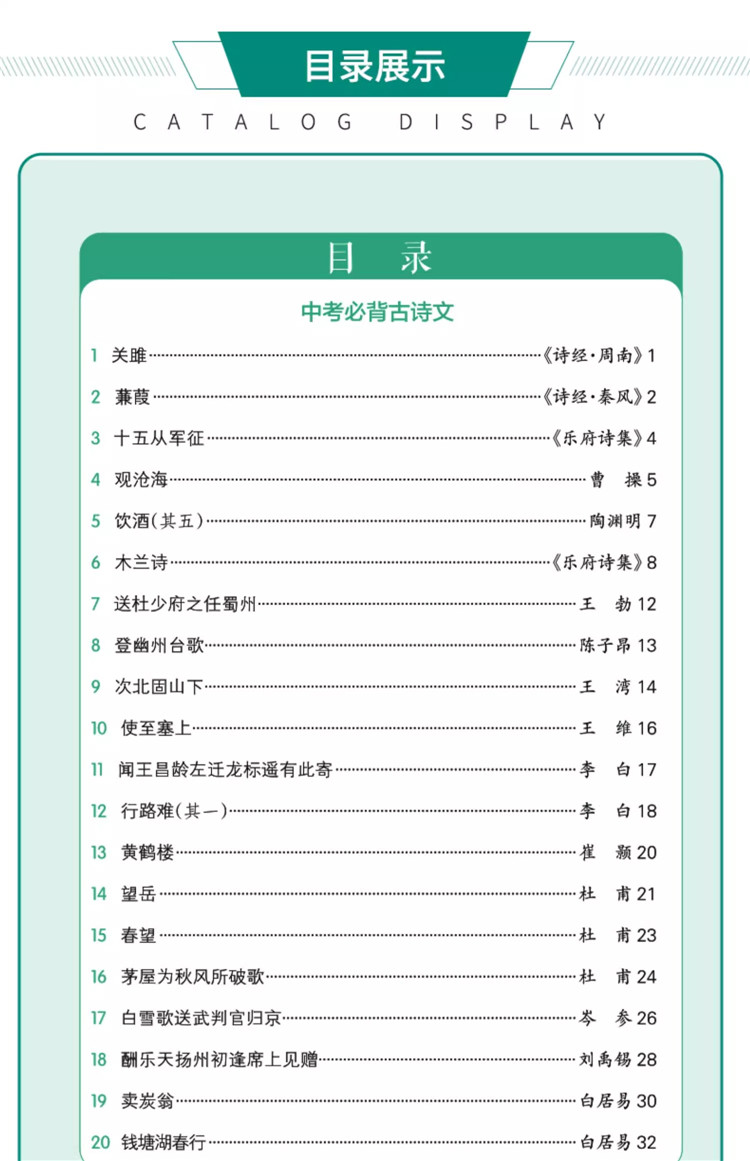 目录展示

CATALOG DISPLAY

目　录

中考必背古诗文

1 关雎……《诗经·周南》1
2 蒹葭……《诗经·秦风》2
3 十五从军征……《乐府诗集》4
4 观沧海……曹　操 5
5 饮酒(其五)……陶渊明 7
6 木兰诗……《乐府诗集》8
7 送杜少府之任蜀州……王　勃 12
8 登幽州台歌……陈子昂 13
9 次北固山下……王　湾 14
10 使至塞上……王　维 16
11 闻王昌龄左迁龙标遥有此寄……李　白 17
12 行路难(其一)……李　白 18
13 黄鹤楼……崔　颢 20
14 望岳……杜　甫 21
15 春望……杜　甫 23
16 茅屋为秋风所破歌……杜　甫 24
17 白雪歌送武判官归京……岑　参 26
18 酬乐天扬州初逢席上见赠……刘禹锡 28
19 卖炭翁……白居易 30
20 钱塘湖春行……白居易 32